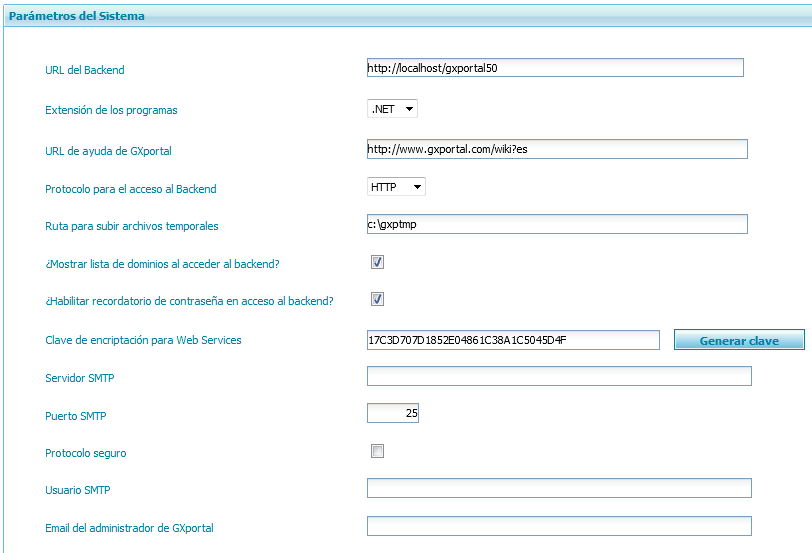 Parámetros del Sistema

URL del Backend http://localhost/gxportal50

Extensión de los programas .NET

URL de ayuda de GXportal http://www.gxportal.com/wiki?es

Protocolo para el acceso al Backend HTTP

Ruta para subir archivos temporales c:\gxptmp

¿Mostrar lista de dominios al acceder al backend?

¿Habilitar recordatorio de contraseña en acceso al backend?

Clave de encriptación para Web Services 17C3D707D1852E04861C38A1C5045D4F Generar clave

Servidor SMTP

Puerto SMTP 25

Protocolo seguro

Usuario SMTP

Email del administrador de GXportal